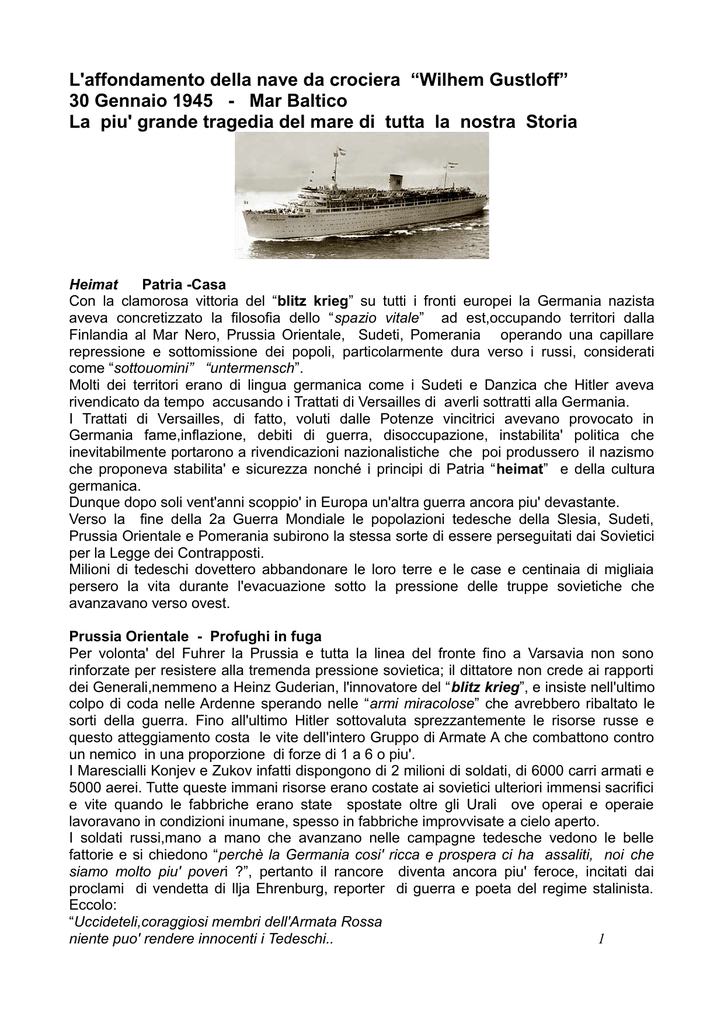 L'affondamento della nave da crociera “Wilhem Gustloff”
30 Gennaio 1945 - Mar Baltico
La piu' grande tragedia del mare di tutta la nostra Storia

Heimat Patria -Casa
Con la clamorosa vittoria del “blitz krieg” su tutti i fronti europei la Germania nazista aveva concretizzato la filosofia dello “spazio vitale” ad est,occupando territori dalla Finlandia al Mar Nero, Prussia Orientale, Sudeti, Pomerania operando una capillare repressione e sottomissione dei popoli, particolarmente dura verso i russi, considerati come “sottouomini” “untermensch”.
Molti dei territori erano di lingua germanica come i Sudeti e Danzica che Hitler aveva rivendicato da tempo accusando i Trattati di Versailles di averli sottratti alla Germania.
I Trattati di Versailles, di fatto, voluti dalle Potenze vincitrici avevano provocato in Germania fame,inflazione, debiti di guerra, disoccupazione, instabilita' politica che inevitabilmente portarono a rivendicazioni nazionalistiche che poi produssero il nazismo che proponeva stabilita' e sicurezza nonché i principi di Patria “heimat” e della cultura germanica.
Dunque dopo soli vent'anni scoppio' in Europa un'altra guerra ancora piu' devastante.
Verso la fine della 2a Guerra Mondiale le popolazioni tedesche della Slesia, Sudeti, Prussia Orientale e Pomerania subirono la stessa sorte di essere perseguitati dai Sovietici per la Legge dei Contrapposti.
Milioni di tedeschi dovettero abbandonare le loro terre e le case e centinaia di migliaia persero la vita durante l'evacuazione sotto la pressione delle truppe sovietiche che avanzavano verso ovest.

Prussia Orientale - Profughi in fuga
Per volonta' del Fuhrer la Prussia e tutta la linea del fronte fino a Varsavia non sono rinforzate per resistere alla tremenda pressione sovietica; il dittatore non crede ai rapporti dei Generali,nemmeno a Heinz Guderian, l'innovatore del “blitz krieg”, e insiste nell'ultimo colpo di coda nelle Ardenne sperando nelle “armi miracolose” che avrebbero ribaltato le sorti della guerra. Fino all'ultimo Hitler sottovaluta sprezzantemente le risorse russe e questo atteggiamento costa le vite dell'intero Gruppo di Armate A che combattono contro un nemico in una proporzione di forze di 1 a 6 o piu'.
I Marescialli Konjev e Zukov infatti dispongono di 2 milioni di soldati, di 6000 carri armati e 5000 aerei. Tutte queste immani risorse erano costate ai sovietici ulteriori immensi sacrifici e vite quando le fabbriche erano state spostate oltre gli Urali ove operai e operaie lavoravano in condizioni inumane, spesso in fabbriche improvvisate a cielo aperto.
I soldati russi,mano a mano che avanzano nelle campagne tedesche vedono le belle fattorie e si chiedono “perchè la Germania cosi' ricca e prospera ci ha assaliti, noi che siamo molto piu' poveri ?”, pertanto il rancore diventa ancora piu' feroce, incitati dai proclami di vendetta di Ilja Ehrenburg, reporter di guerra e poeta del regime stalinista. Eccolo:
“Uccideteli,coraggiosi membri dell'Armata Rossa
niente puo' rendere innocenti i Tedeschi..

1